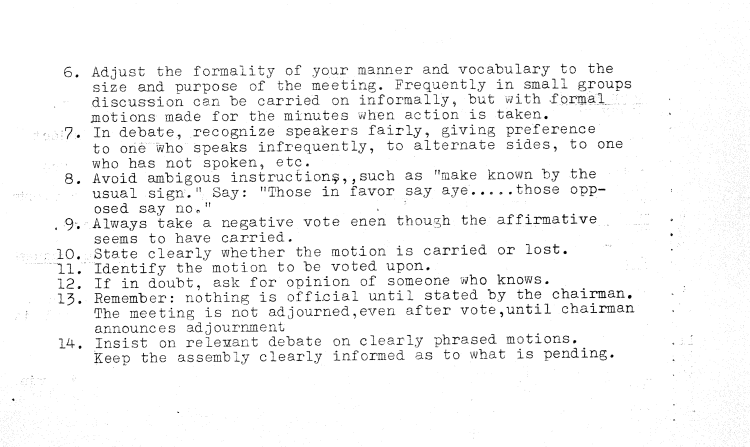 6. Adjust the formality of your manner and vocabulary to the size and purpose of the meeting. Frequently in small groups discussion can be carried on informally, but with formal motions made for the minutes when action is taken.
7. In debate, recognize speakers fairly, giving preference to one who speaks infrequently, to alternate sides, to one who has not spoken, etc.
8. Avoid ambigous instructions,,such as "make known by the usual sign." Say: "Those in favor say aye.....those opposed say no."
9. Always take a negative vote enen though the affirmative seems to have carried.
10. State clearly whether the motion is carried or lost.
11. Identify the motion to be voted upon.
12. If in doubt, ask for opinion of someone who knows.
13. Remember: nothing is official until stated by the chairman. The meeting is not adjourned,even after vote,until chairman announces adjournment
14. Insist on relevant debate on clearly phrased motions. Keep the assembly clearly informed as to what is pending.